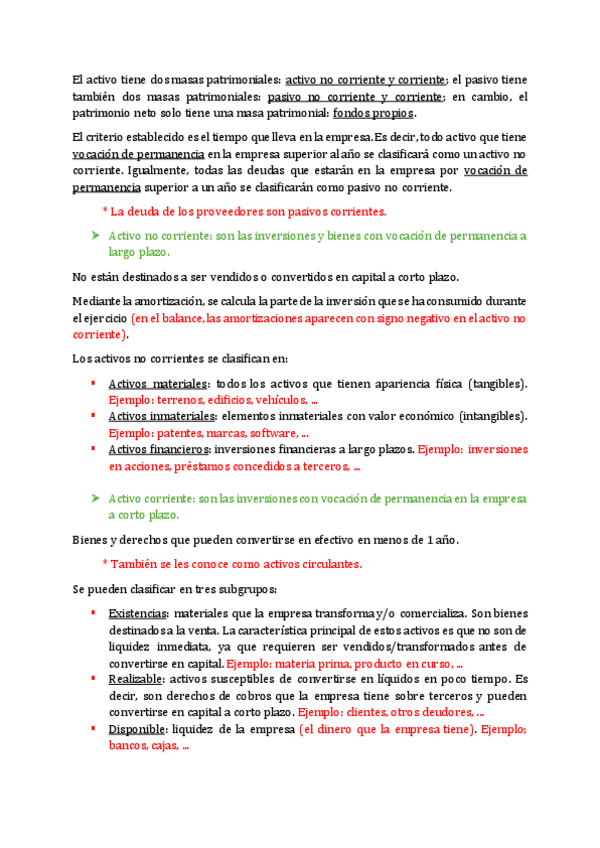 El activo tiene dos masas patrimoniales: activo no corriente y corriente; el pasivo tiene también dos masas patrimoniales: pasivo no corriente y corriente; en cambio, el patrimonio neto solo tiene una masa patrimonial: fondos propios.

El criterio establecido es el tiempo que lleva en la empresa. Es decir, todo activo que tiene vocación de permanencia en la empresa superior al año se clasificará como un activo no corriente. Igualmente, todas las deudas que estarán en la empresa por vocación de permanencia superior a un año se clasificarán como pasivo no corriente.

* La deuda de los proveedores son pasivos corrientes.

➤ Activo no corriente: son las inversiones y bienes con vocación de permanencia a largo plazo.

No están destinados a ser vendidos o convertidos en capital a corto plazo.

Mediante la amortización, se calcula la parte de la inversión que se ha consumido durante el ejercicio (en el balance, las amortizaciones aparecen con signo negativo en el activo no corriente).

Los activos no corrientes se clasifican en:

▪ Activos materiales: todos los activos que tienen apariencia física (tangibles). Ejemplo: terrenos, edificios, vehículos, ...
▪ Activos inmateriales: elementos inmateriales con valor económico (intangibles). Ejemplo: patentes, marcas, software, ...
▪ Activos financieros: inversiones financieras a largo plazos. Ejemplo: inversiones en acciones, préstamos concedidos a terceros, ...

➤ Activo corriente: son las inversiones con vocación de permanencia en la empresa a corto plazo.

Bienes y derechos que pueden convertirse en efectivo en menos de 1 año.

* También se les conoce como activos circulantes.

Se pueden clasificar en tres subgrupos:

▪ Existencias: materiales que la empresa transforma y/o comercializa. Son bienes destinados a la venta. La característica principal de estos activos es que no son de liquidez inmediata, ya que requieren ser vendidos/transformados antes de convertirse en capital. Ejemplo: materia prima, producto en curso, ...
▪ Realizable: activos susceptibles de convertirse en líquidos en poco tiempo. Es decir, son derechos de cobros que la empresa tiene sobre terceros y pueden convertirse en capital a corto plazo. Ejemplo: clientes, otros deudores, ...
▪ Disponible: liquidez de la empresa (el dinero que la empresa tiene). Ejemplo; bancos, cajas, ...